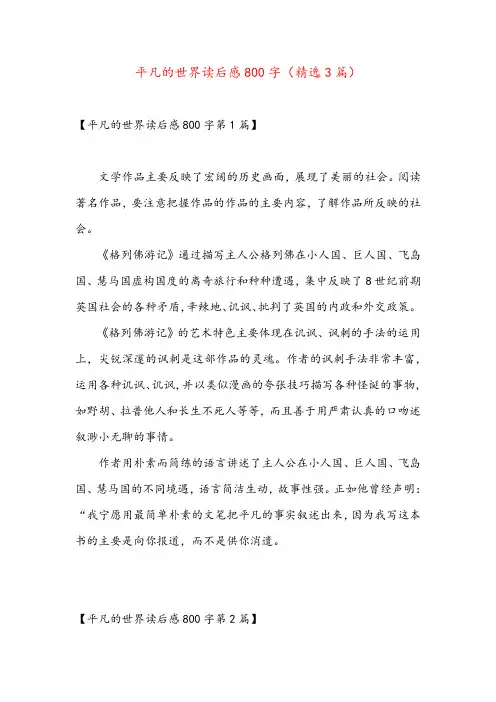 平凡的世界读后感800字（精选3篇）

【平凡的世界读后感800字第1篇】

文学作品主要反映了宏阔的历史画面，展现了美丽的社会。阅读著名作品，要注意把握作品的作品的主要内容，了解作品所反映的社会。

《格列佛游记》通过描写主人公格列佛在小人国、巨人国、飞岛国、慧马国虚构国度的离奇旅行和种种遭遇，集中反映了8世纪前期英国社会的各种矛盾，辛辣地、讥讽、批判了英国的内政和外交政策。

《格列佛游记》的艺术特色主要体现在讥讽、讽刺的手法的运用上，尖锐深邃的讽刺是这部作品的灵魂。作者的讽刺手法非常丰富，运用各种讥讽、讥讽，并以类似漫画的夸张技巧描写各种怪诞的事物，如野胡、拉普他人和长生不死人等等，而且善于用严肃认真的口吻述叙渺小无聊的事情。

作者用朴素而简练的语言讲述了主人公在小人国、巨人国、飞岛国、慧马国的不同境遇，语言简洁生动，故事性强。正如他曾经声明：“我宁愿用最简单朴素的文笔把平凡的事实叙述出来，因为我写这本书的主要是向你报道，而不是供你消遣。

【平凡的世界读后感800字第2篇】